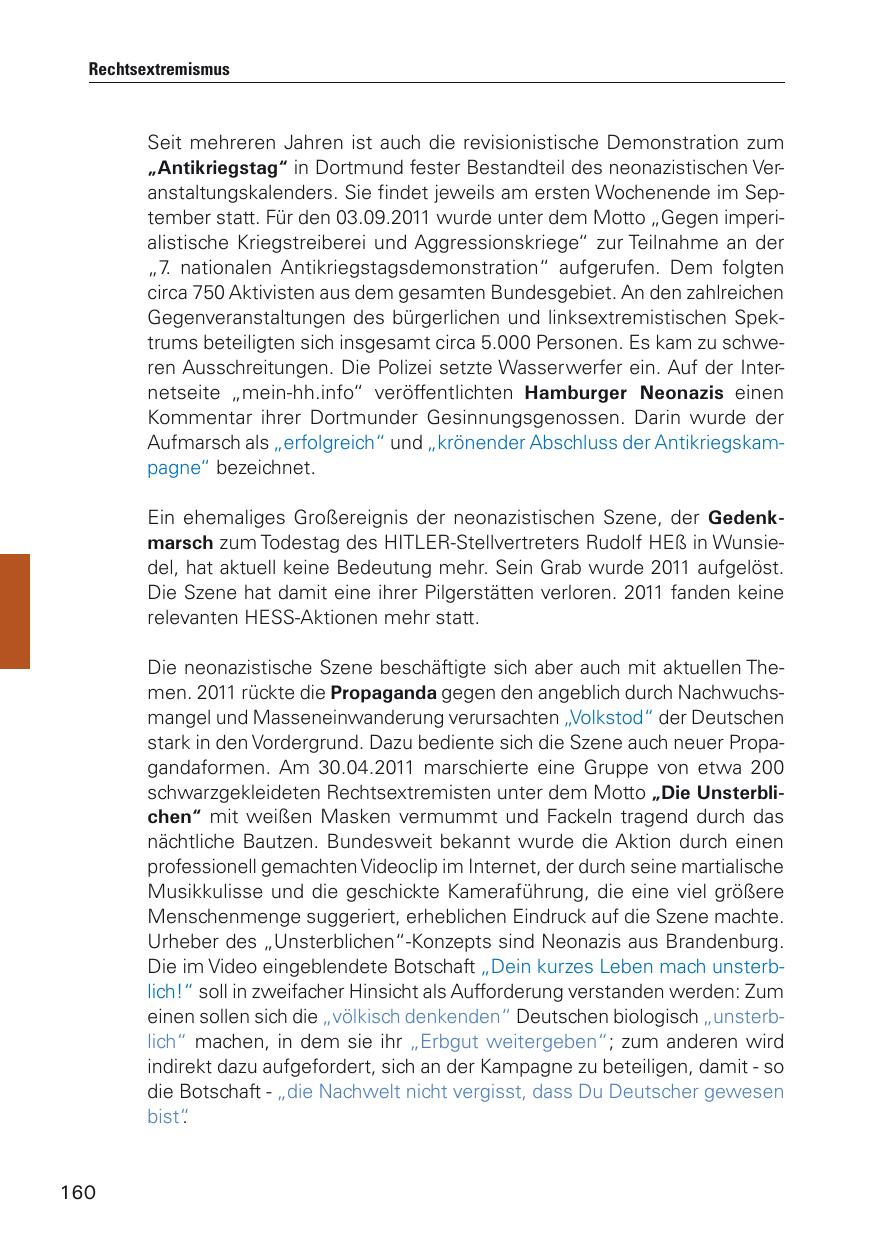 Rechtsextremismus

Seit mehreren Jahren ist auch die revisionistische Demonstration zum „Antikriegstag“ in Dortmund fester Bestandteil des neonazistischen Veranstaltungskalenders. Sie findet jeweils am ersten Wochenende im September statt. Für den 03.09.2011 wurde unter dem Motto „Gegen imperialistische Kriegstreiberei und Aggressionskriege“ zur Teilnahme an der „7. nationalen Antikriegstagsdemonstration“ aufgerufen. Dem folgten circa 750 Aktivisten aus dem gesamten Bundesgebiet. An den zahlreichen Gegenveranstaltungen des bürgerlichen und linksextremistischen Spektrums beteiligten sich insgesamt circa 5.000 Personen. Es kam zu schweren Ausschreitungen. Die Polizei setzte Wasserwerfer ein. Auf der Internetseite „mein-hh.info“ veröffentlichten Hamburger Neonazis einen Kommentar ihrer Dortmunder Gesinnungsgenossen. Darin wurde der Aufmarsch als „erfolgreich“ und „krönender Abschluss der Antikriegskampagne“ bezeichnet.

Ein ehemaliges Großereignis der neonazistischen Szene, der Gedenkmarsch zum Todestag des HITLER-Stellvertreters Rudolf HEß in Wunsiedel, hat aktuell keine Bedeutung mehr. Sein Grab wurde 2011 aufgelöst. Die Szene hat damit eine ihrer Pilgerstätten verloren. 2011 fanden keine relevanten HESS-Aktionen mehr statt.

Die neonazistische Szene beschäftigte sich aber auch mit aktuellen Themen. 2011 rückte die Propaganda gegen den angeblich durch Nachwuchsmangel und Masseneinwanderung verursachten „Volkstod“ der Deutschen stark in den Vordergrund. Dazu bediente sich die Szene auch neuer Propagandaformen. Am 30.04.2011 marschierte eine Gruppe von etwa 200 schwarzgekleideten Rechtsextremisten unter dem Motto „Die Unsterblichen“ mit weißen Masken vermummt und Fackeln tragend durch das nächtliche Bautzen. Bundesweit bekannt wurde die Aktion durch einen professionell gemachten Videoclip im Internet, der durch seine martialische Musikkulisse und die geschickte Kameraführung, die eine viel größere Menschenmenge suggeriert, erheblichen Eindruck auf die Szene machte. Urheber des „Unsterblichen“-Konzepts sind Neonazis aus Brandenburg. Die im Video eingeblendete Botschaft „Dein kurzes Leben mach unsterblich!“ soll in zweifacher Hinsicht als Aufforderung verstanden werden: Zum einen sollen sich die „völkisch denkenden“ Deutschen biologisch „unsterblich“ machen, in dem sie ihr „Erbgut weitergeben“; zum anderen wird indirekt dazu aufgefordert, sich an der Kampagne zu beteiligen, damit - so die Botschaft - „die Nachwelt nicht vergisst, dass Du Deutscher gewesen bist“.

160